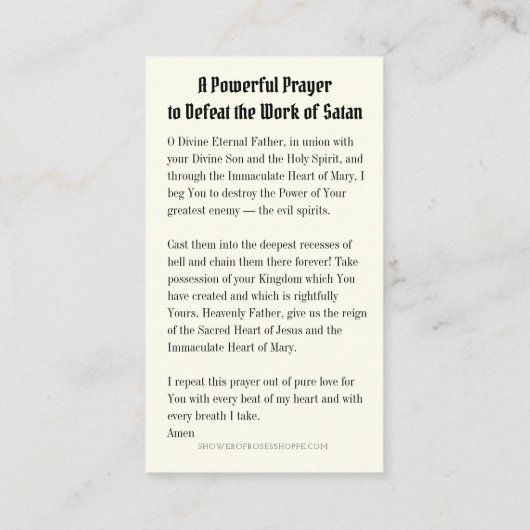 A Powerful Prayer
to Defeat the Work of Satan

O Divine Eternal Father, in union with your Divine Son and the Holy Spirit, and through the Immaculate Heart of Mary, I beg You to destroy the Power of Your greatest enemy — the evil spirits.

Cast them into the deepest recesses of hell and chain them there forever! Take possession of your Kingdom which You have created and which is rightfully Yours. Heavenly Father, give us the reign of the Sacred Heart of Jesus and the Immaculate Heart of Mary.

I repeat this prayer out of pure love for You with every beat of my heart and with every breath I take.
Amen

SHOWEROFROSESSHOPPE.COM